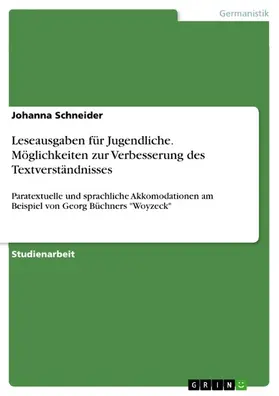 Germanistik

Johanna Schneider

Leseausgaben für Jugendliche. Möglichkeiten zur Verbesserung des Textverständnisses

Paratextuelle und sprachliche Akkomodationen am Beispiel von Georg Büchners "Woyzeck"

Studienarbeit

GRIN